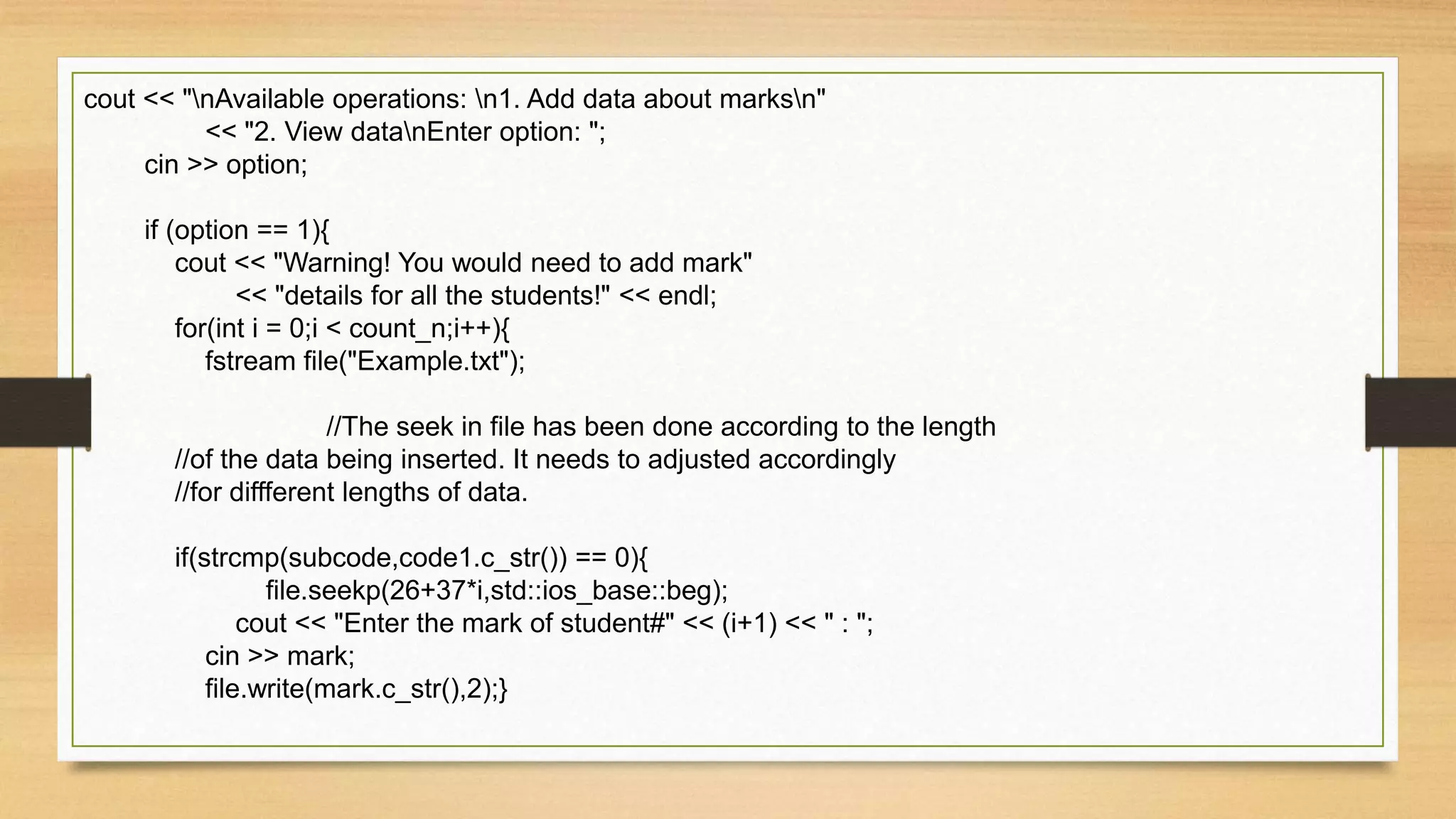 cout << "\nAvailable operations: \n1. Add data about marks\n"
        << "2. View data\nEnter option: ";
    cin >> option;

    if (option == 1){
      cout << "Warning! You would need to add mark"
          << "details for all the students!" << endl;
      for(int i = 0;i < count_n;i++){
        fstream file("Example.txt");

                //The seek in file has been done according to the length
      //of the data being inserted. It needs to adjusted accordingly
      //for diffferent lengths of data.

      if(strcmp(subcode,code1.c_str()) == 0){
            file.seekp(26+37*i,std::ios_base::beg);
          cout << "Enter the mark of student#" << (i+1) << " : ";
        cin >> mark;
        file.write(mark.c_str(),2);}